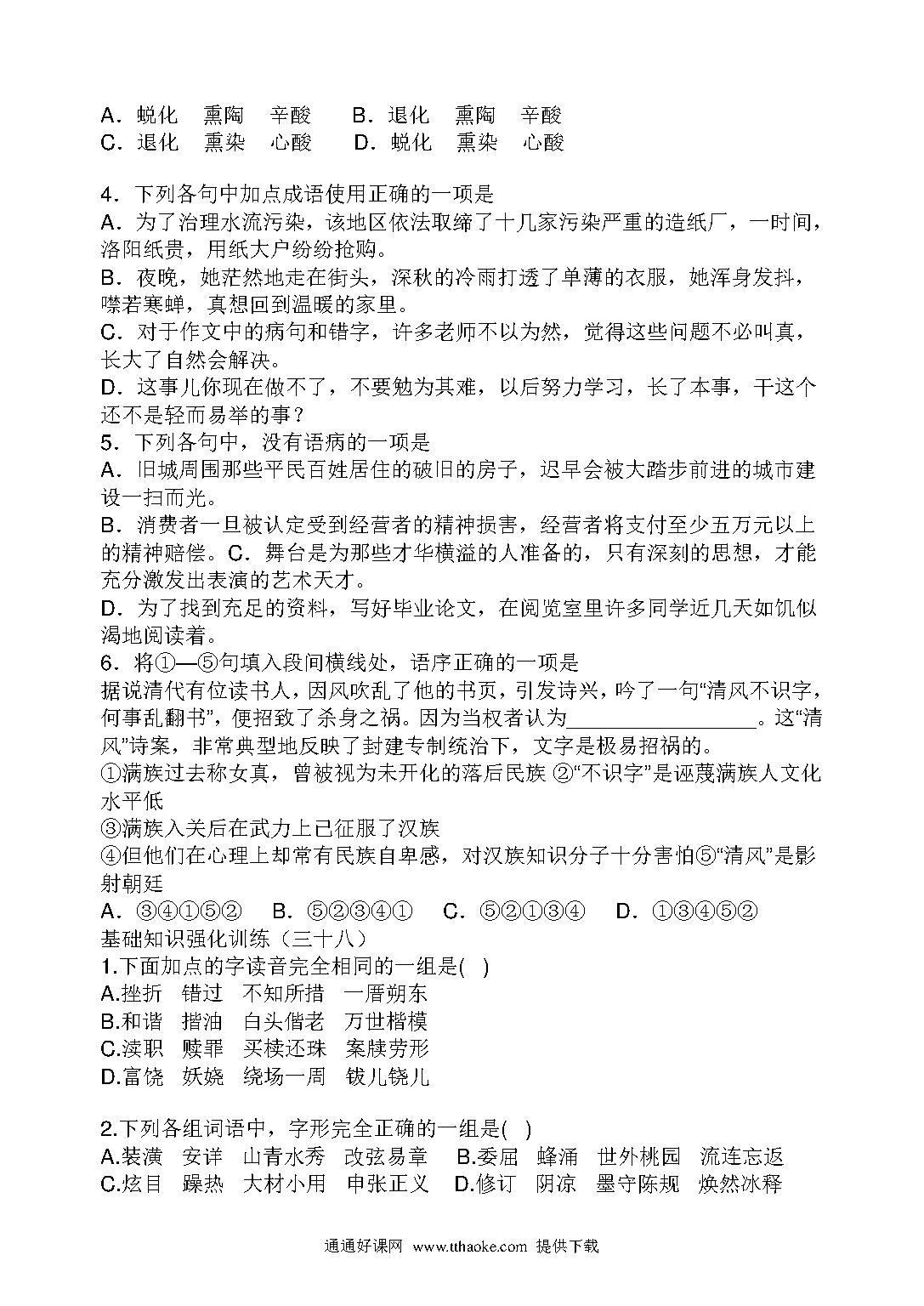 A．蜕化　熏陶　辛酸　B．退化　熏陶　辛酸
C．退化　熏染　心酸　D．蜕化　熏染　心酸

4．下列各句中加点成语使用正确的一项是
A．为了治理水流污染，该地区依法取缔了十几家污染严重的造纸厂，一时间，洛阳纸贵，用纸大户纷纷抢购。
B．夜晚，她茫然地走在街头，深秋的冷雨打透了单薄的衣服，她浑身发抖，噤若寒蝉，真想回到温暖的家里。
C．对于作文中的病句和错字，许多老师不以为然，觉得这些问题不必叫真，长大了自然会解决。
D．这事儿你现在做不了，不要勉为其难，以后努力学习，长了本事，干这个还不是轻而易举的事？
5．下列各句中，没有语病的一项是
A．旧城周围那些平民百姓居住的破旧的房子，迟早会被大踏步前进的城市建设一扫而光。
B．消费者一旦被认定受到经营者的精神损害，经营者将支付至少五万元以上的精神赔偿。C．舞台是为那些才华横溢的人准备的，只有深刻的思想，才能充分激发出表演的艺术天才。
D．为了找到充足的资料，写好毕业论文，在阅览室里许多同学近几天如饥似渴地阅读着。
6．将①—⑤句填入段间横线处，语序正确的一项是
据说清代有位读书人，因风吹乱了他的书页，引发诗兴，吟了一句“清风不识字，何事乱翻书”，便招致了杀身之祸。因为当权者认为________________。这“清风”诗案，非常典型地反映了封建专制统治下，文字是极易招祸的。
①满族过去称女真，曾被视为未开化的落后民族 ②“不识字”是诬蔑满族人文化水平低
③满族入关后在武力上已征服了汉族
④但他们在心理上却常有民族自卑感，对汉族知识分子十分害怕⑤“清风”是影射朝廷
A．③④①⑤②　B．⑤②③④①　C．⑤②①③④　D．①③④⑤②
基础知识强化训练（三十八）
1.下面加点的字读音完全相同的一组是( )
A.挫折　错过　不知所措　一厝朔东
B.和谐　揩油　白头偕老　万世楷模
C.渎职　赎罪　买椟还珠　案牍劳形
D.富饶　妖娆　绕场一周　钹儿铙儿

2.下列各组词语中，字形完全正确的一组是( )
A.装潢　安详　山青水秀　改弦易章　B.委屈　蜂涌　世外桃园　流连忘返
C.炫目　躁热　大材小用　申张正义　D.修订　阴凉　墨守陈规　焕然冰释

通通好课网 www.tthaoke.com 提供下载